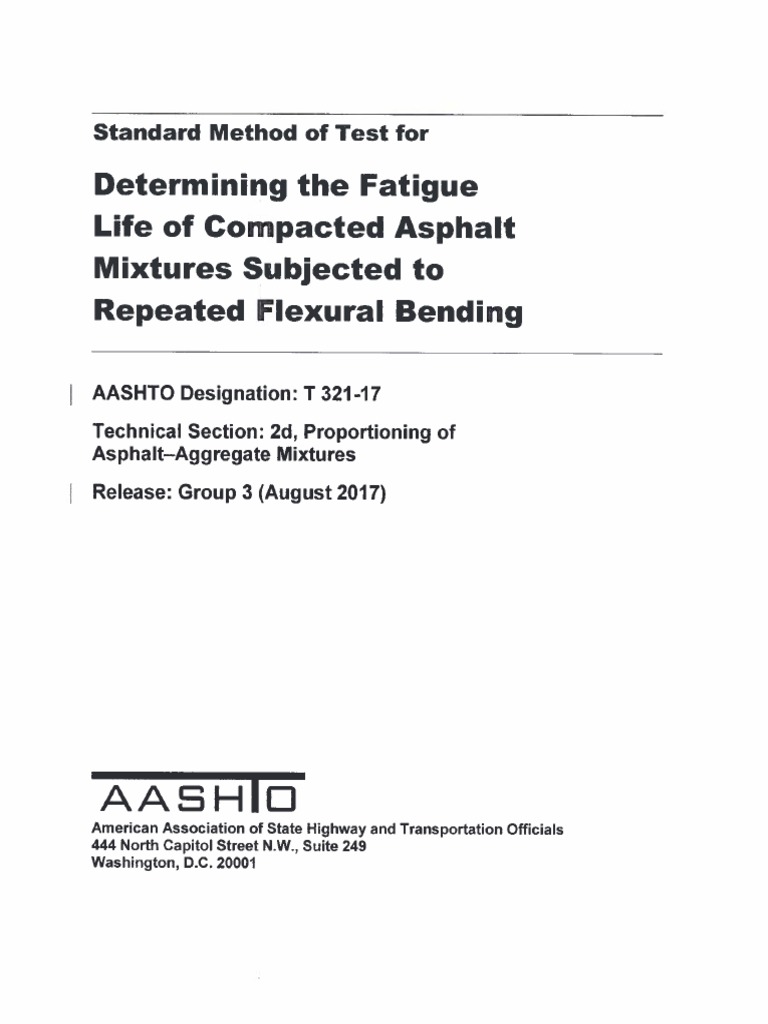 Standard Method of Test for

Determining the Fatigue Life of Compacted Asphalt Mixtures Subjected to Repeated Flexural Bending

AASHTO Designation: T 321-17

Technical Section: 2d, Proportioning of Asphalt–Aggregate Mixtures

Release: Group 3 (August 2017)

AASHTO

American Association of State Highway and Transportation Officials
444 North Capitol Street N.W., Suite 249
Washington, D.C. 20001